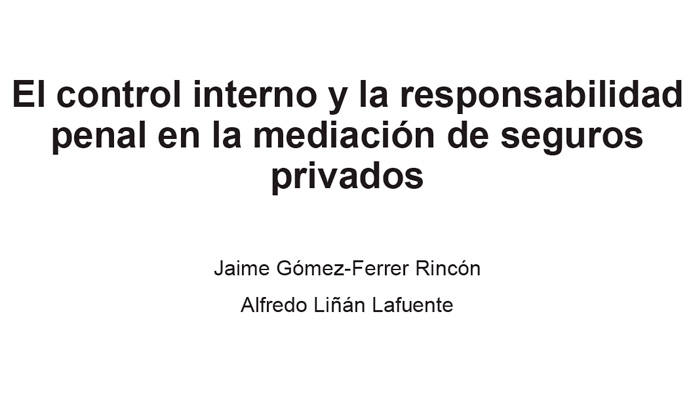 El control interno y la responsabilidad penal en la mediación de seguros privados

Jaime Gómez-Ferrer Rincón

Alfredo Liñán Lafuente